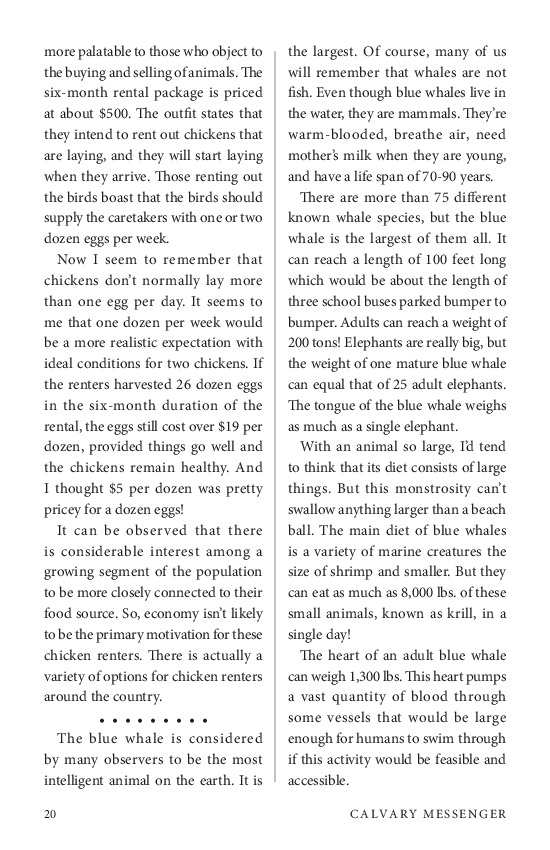 more palatable to those who object to the buying and selling of animals. The six-month rental package is priced at about $500. The outfit states that they intend to rent out chickens that are laying, and they will start laying when they arrive. Those renting out the birds boast that the birds should supply the caretakers with one or two dozen eggs per week.

Now I seem to remember that chickens don't normally lay more than one egg per day. It seems to me that one dozen per week would be a more realistic expectation with ideal conditions for two chickens. If the renters harvested 26 dozen eggs in the six-month duration of the rental, the eggs still cost over $19 per dozen, provided things go well and the chickens remain healthy. And I thought $5 per dozen was pretty pricey for a dozen eggs!

It can be observed that there is considerable interest among a growing segment of the population to be more closely connected to their food source. So, economy isn't likely to be the primary motivation for these chicken renters. There is actually a variety of options for chicken renters around the country.

• • • • • • • • •

The blue whale is considered by many observers to be the most intelligent animal on the earth. It is the largest. Of course, many of us will remember that whales are not fish. Even though blue whales live in the water, they are mammals. They're warm-blooded, breathe air, need mother's milk when they are young, and have a life span of 70-90 years.

There are more than 75 different known whale species, but the blue whale is the largest of them all. It can reach a length of 100 feet long which would be about the length of three school buses parked bumper to bumper. Adults can reach a weight of 200 tons! Elephants are really big, but the weight of one mature blue whale can equal that of 25 adult elephants. The tongue of the blue whale weighs as much as a single elephant.

With an animal so large, I'd tend to think that its diet consists of large things. But this monstrosity can't swallow anything larger than a beach ball. The main diet of blue whales is a variety of marine creatures the size of shrimp and smaller. But they can eat as much as 8,000 lbs. of these small animals, known as krill, in a single day!

The heart of an adult blue whale can weigh 1,300 lbs. This heart pumps a vast quantity of blood through some vessels that would be large enough for humans to swim through if this activity would be feasible and accessible.

20 CALVARY MESSENGER